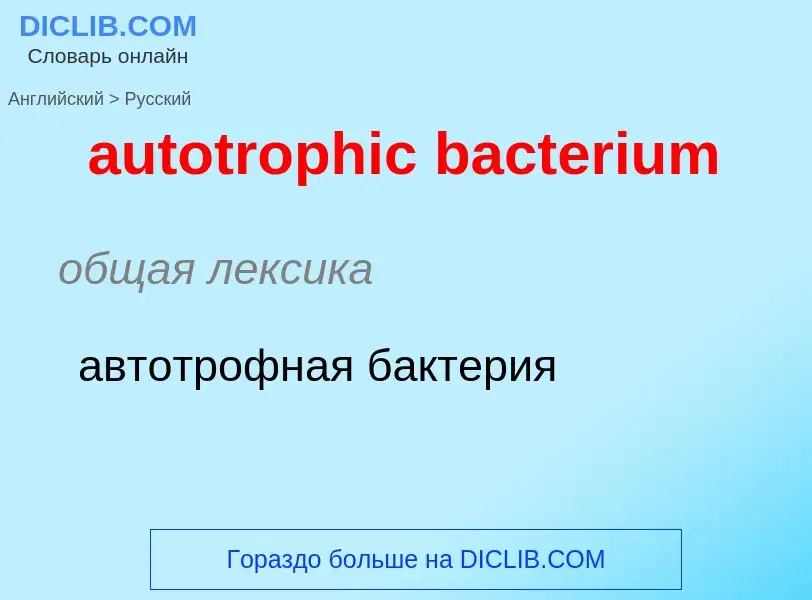 DICLIB.COM
Словарь онлайн

Английский > Русский

autotrophic bacterium

общая лексика

автотрофная бактерия

Гораздо больше на DICLIB.COM